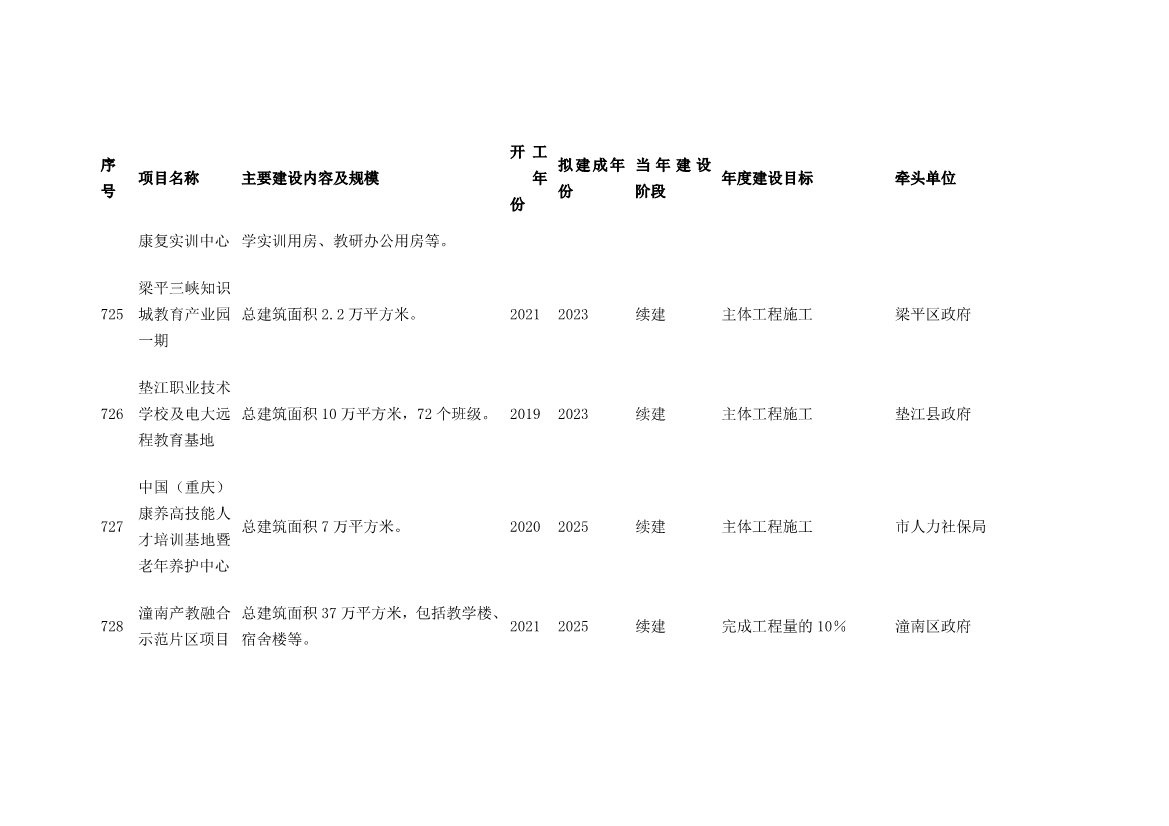 | 序号 | 项目名称 | 主要建设内容及规模 | 开工年份 | 拟建成年份 | 当年建设阶段 | 年度建设目标 | 牵头单位 |
|---|---|---|---|---|---|---|---|
| | 康复实训中心 | 学实训用房、教研办公用房等。 | | | | | |
| 725 | 梁平三峡知识城教育产业园一期 | 总建筑面积 2.2 万平方米。 | 2021 | 2023 | 续建 | 主体工程施工 | 梁平区政府 |
| 726 | 垫江职业技术学校及电大远程教育基地 | 总建筑面积 10 万平方米，72 个班级。 | 2019 | 2023 | 续建 | 主体工程施工 | 垫江县政府 |
| 727 | 中国（重庆）康养高技能人才培训基地暨老年养护中心 | 总建筑面积 7 万平方米。 | 2020 | 2025 | 续建 | 主体工程施工 | 市人力社保局 |
| 728 | 潼南产教融合示范片区项目 | 总建筑面积 37 万平方米，包括教学楼、宿舍楼等。 | 2021 | 2025 | 续建 | 完成工程量的 10% | 潼南区政府 |